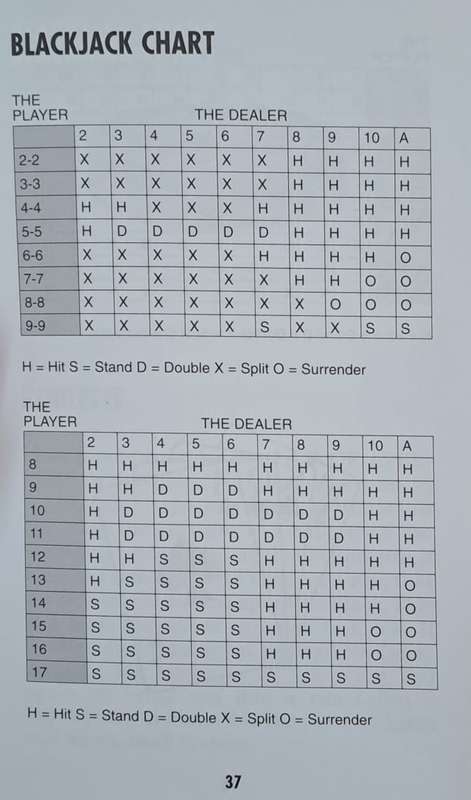 BLACKJACK CHART

THE PLAYER

THE DEALER

| | 2 | 3 | 4 | 5 | 6 | 7 | 8 | 9 | 10 | A |
|---|---|---|---|---|---|---|---|---|---|---|
| 2-2 | X | X | X | X | X | X | H | H | H | H |
| 3-3 | X | X | X | X | X | X | H | H | H | H |
| 4-4 | H | H | X | X | X | H | H | H | H | H |
| 5-5 | H | D | D | D | D | D | H | H | H | H |
| 6-6 | X | X | X | X | X | H | H | H | H | O |
| 7-7 | X | X | X | X | X | X | H | H | O | O |
| 8-8 | X | X | X | X | X | X | X | O | O | O |
| 9-9 | X | X | X | X | X | S | X | X | S | S |

H = Hit S = Stand D = Double X = Split O = Surrender

THE PLAYER

THE DEALER

| | 2 | 3 | 4 | 5 | 6 | 7 | 8 | 9 | 10 | A |
|---|---|---|---|---|---|---|---|---|---|---|
| 8 | H | H | H | H | H | H | H | H | H | H |
| 9 | H | H | D | D | D | H | H | H | H | H |
| 10 | H | D | D | D | D | D | D | D | H | H |
| 11 | H | D | D | D | D | D | D | D | H | H |
| 12 | H | H | S | S | S | H | H | H | H | H |
| 13 | H | S | S | S | S | H | H | H | H | O |
| 14 | S | S | S | S | S | H | H | H | H | O |
| 15 | S | S | S | S | S | H | H | H | O | O |
| 16 | S | S | S | S | S | H | H | H | O | O |
| 17 | S | S | S | S | S | S | S | S | S | S |

H = Hit S = Stand D = Double X = Split O = Surrender

37